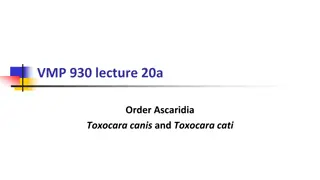 VMP 930 lecture 20a

Order Ascaridia
Toxocara canis and Toxocara cati